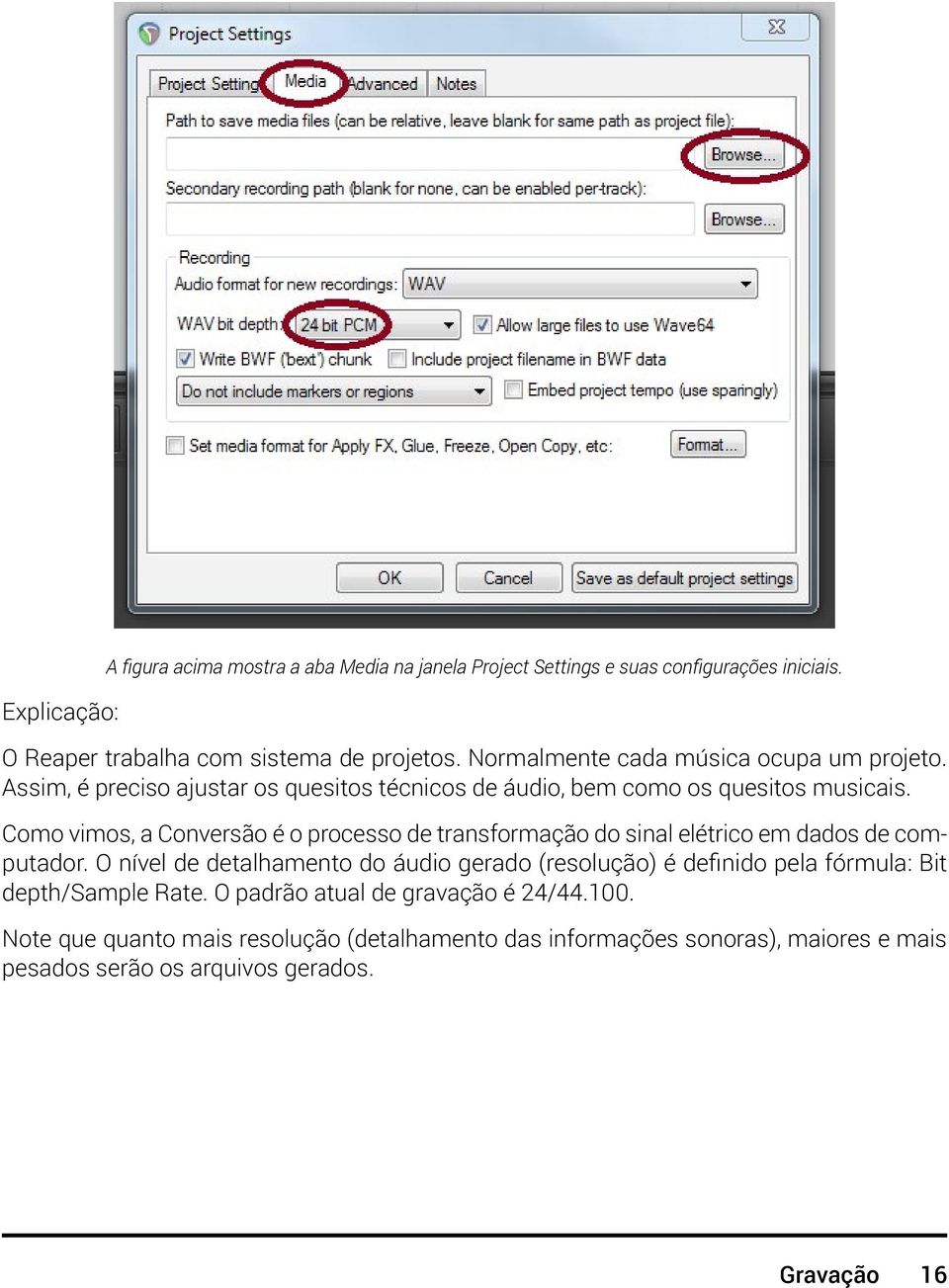 Project Settings

Project Setting Media Advanced Notes

Path to save media files (can be relative, leave blank for same path as project file):

Browse...

Secondary recording path (blank for none, can be enabled per-track):

Browse...

Recording

Audio format for new recordings: WAV

WAV bit depth: 24 bit PCM

Allow large files to use Wave64

Write BWF ('bext') chunk

Include project filename in BWF data

Do not include markers or regions

Embed project tempo (use sparingly)

Set media format for Apply FX, Glue, Freeze, Open Copy, etc:

Format...

OK

Cancel

Save as default project settings

A figura acima mostra a aba Media na janela Project Settings e suas configurações iniciais.

Explicação:

O Reaper trabalha com sistema de projetos. Normalmente cada música ocupa um projeto. Assim, é preciso ajustar os quesitos técnicos de áudio, bem como os quesitos musicais.

Como vimos, a Conversão é o processo de transformação do sinal elétrico em dados de computador. O nível de detalhamento do áudio gerado (resolução) é definido pela fórmula: Bit depth/Sample Rate. O padrão atual de gravação é 24/44.100.

Note que quanto mais resolução (detalhamento das informações sonoras), maiores e mais pesados serão os arquivos gerados.

Gravação 16